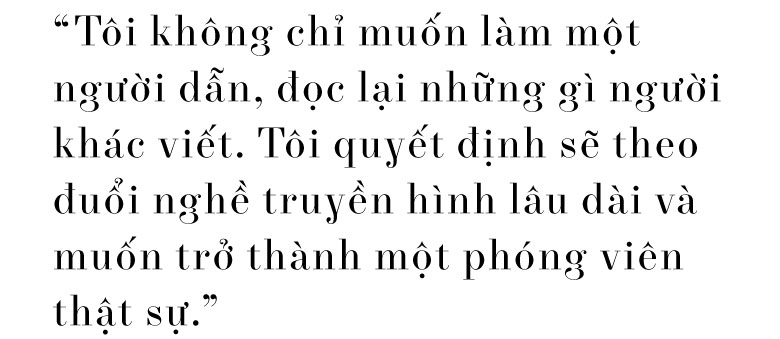 “Tôi không chỉ muốn làm một người dẫn, đọc lại những gì người khác viết. Tôi quyết định sẽ theo đuổi nghề truyền hình lâu dài và muốn trở thành một phóng viên thật sự.”